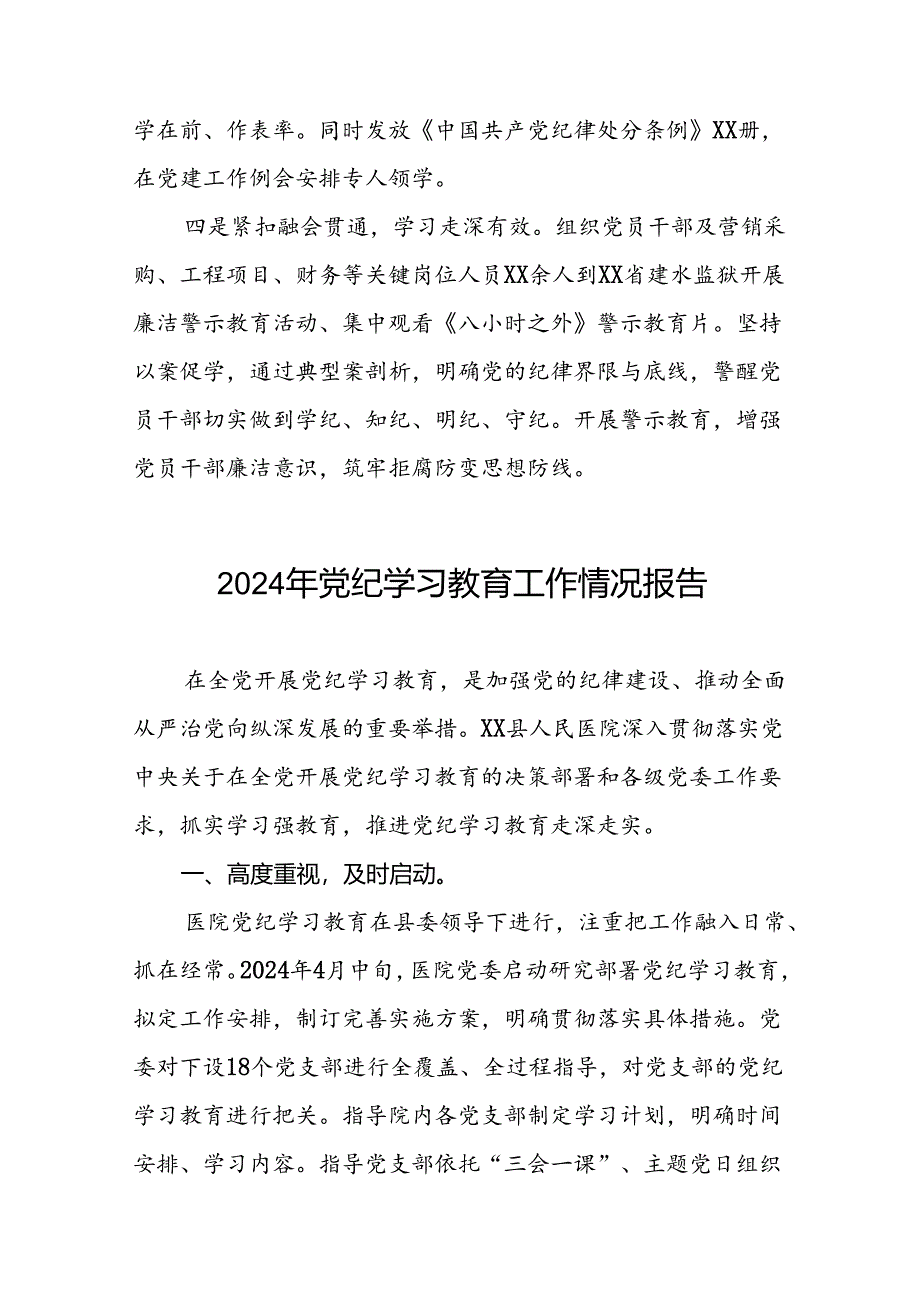 学在前、作表率。同时发放《中国共产党纪律处分条例》XX册，在党建工作例会安排专人领学。

四是紧扣融会贯通，学习走深有效。组织党员干部及营销采购、工程项目、财务等关键岗位人员XX余人到XX省建水监狱开展廉洁警示教育活动、集中观看《八小时之外》警示教育片。坚持以案促学，通过典型案剖析，明确党的纪律界限与底线，警醒党员干部切实做到学纪、知纪、明纪、守纪。开展警示教育，增强党员干部廉洁意识，筑牢拒腐防变思想防线。

2024年党纪学习教育工作情况报告

在全党开展党纪学习教育，是加强党的纪律建设、推动全面从严治党向纵深发展的重要举措。XX县人民医院深入贯彻落实党中央关于在全党开展党纪学习教育的决策部署和各级党委工作要求，抓实学习强教育，推进党纪学习教育走深走实。

一、高度重视，及时启动。

医院党纪学习教育在县委领导下进行，注重把工作融入日常、抓在经常。2024年4月中旬，医院党委启动研究部署党纪学习教育，拟定工作安排，制订完善实施方案，明确贯彻落实具体措施。党委对下设18个党支部进行全覆盖、全过程指导，对党支部的党纪学习教育进行把关。指导院内各党支部制定学习计划，明确时间安排、学习内容。指导党支部依托“三会一课”、主题党日组织